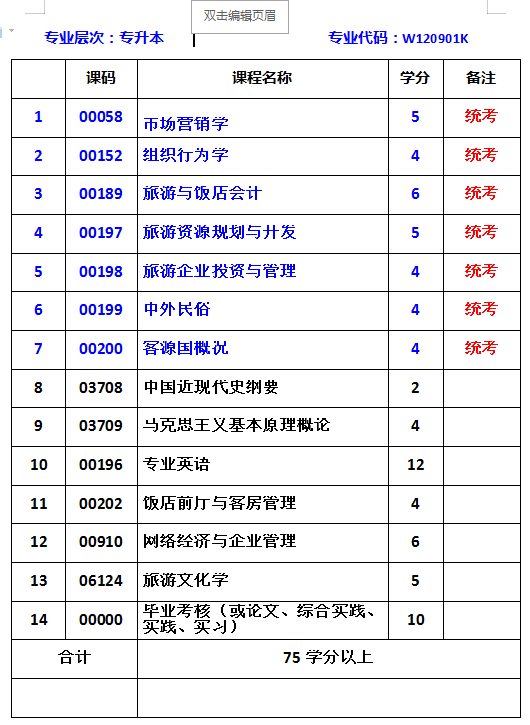 双击编辑页眉

专业层次：专升本　　专业代码：W120901K

|  | 课码 | 课程名称 | 学分 | 备注 |
|---|---|---|---|---|
| 1 | 00058 | 市场营销学 | 5 | 统考 |
| 2 | 00152 | 组织行为学 | 4 | 统考 |
| 3 | 00189 | 旅游与饭店会计 | 6 | 统考 |
| 4 | 00197 | 旅游资源规划与开发 | 5 | 统考 |
| 5 | 00198 | 旅游企业投资与管理 | 4 | 统考 |
| 6 | 00199 | 中外民俗 | 4 | 统考 |
| 7 | 00200 | 客源国概况 | 4 | 统考 |
| 8 | 03708 | 中国近现代史纲要 | 2 |  |
| 9 | 03709 | 马克思主义基本原理概论 | 4 |  |
| 10 | 00196 | 专业英语 | 12 |  |
| 11 | 00202 | 饭店前厅与客房管理 | 4 |  |
| 12 | 00910 | 网络经济与企业管理 | 6 |  |
| 13 | 06124 | 旅游文化学 | 5 |  |
| 14 | 00000 | 毕业考核（或论文、综合实践、实践、实习） | 10 |  |
| 合计 |  | 75 学分以上 |  |  |
|  |  |  |  |  |